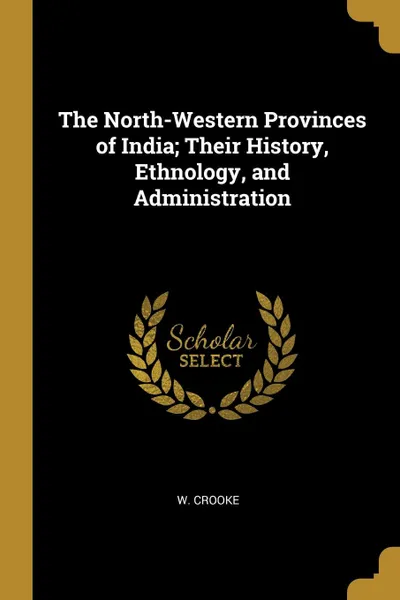 The North-Western Provinces of India; Their History, Ethnology, and Administration

Scholar
SELECT

W. CROOKE